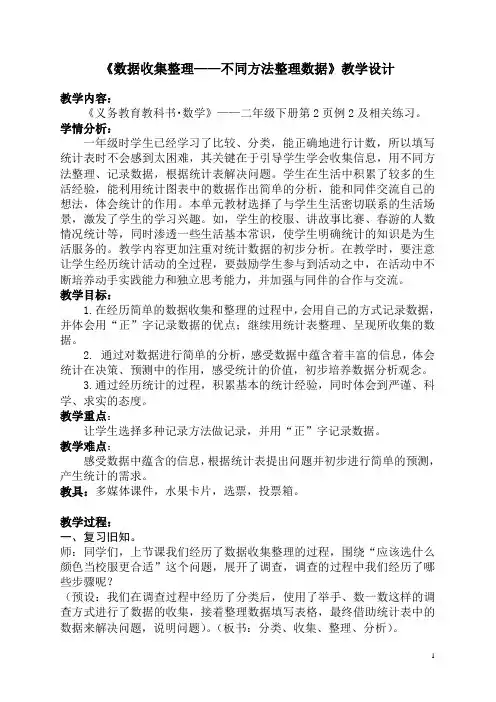 《数据收集整理——不同方法整理数据》教学设计

教学内容：

《义务教育教科书·数学》——二年级下册第2页例2及相关练习。

学情分析：

一年级时学生已经学习了比较、分类，能正确地进行计数，所以填写统计表时不会感到太困难，其关键在于引导学生学会收集信息，用不同方法整理、记录数据，根据统计表解决问题。学生在生活中积累了较多的生活经验，能利用统计图表中的数据作出简单的分析，能和同伴交流自己的想法，体会统计的作用。本单元教材选择了与学生生活密切联系的生活场景，激发了学生的学习兴趣。如，学生的校服、讲故事比赛、春游的人数情况统计等，同时渗透一些生活基本常识，使学生明确统计的知识是为生活服务的。教学内容更加注重对统计数据的初步分析。在教学时，要注意让学生经历统计活动的全过程，要鼓励学生参与到活动之中，在活动中不断培养动手实践能力和独立思考能力，并加强与同伴的合作与交流。

教学目标：

1.在经历简单的数据收集和整理的过程中，会用自己的方式记录数据，并体会用“正”字记录数据的优点；继续用统计表整理、呈现所收集的数据。

2. 通过对数据进行简单的分析，感受数据中蕴含着丰富的信息，体会统计在决策、预测中的作用，感受统计的价值，初步培养数据分析观念。

3.通过经历统计的过程，积累基本的统计经验，同时体会到严谨、科学、求实的态度。

教学重点：

让学生选择多种记录方法做记录，并用“正”字记录数据。

教学难点：

感受数据中蕴含的信息，根据统计表提出问题并初步进行简单的预测，产生统计的需求。

教具：多媒体课件，水果卡片，选票，投票箱。

教学过程：

一、复习旧知。

师：同学们，上节课我们经历了数据收集整理的过程，围绕“应该选什么颜色当校服更合适”这个问题，展开了调查，调查的过程中我们经历了哪些步骤呢？

（预设：我们在调查过程中经历了分类后，使用了举手、数一数这样的调查方式进行了数据的收集，接着整理数据填写表格，最终借助统计表中的数据来解决问题，说明问题）。（板书：分类、收集、整理、分析）。

1